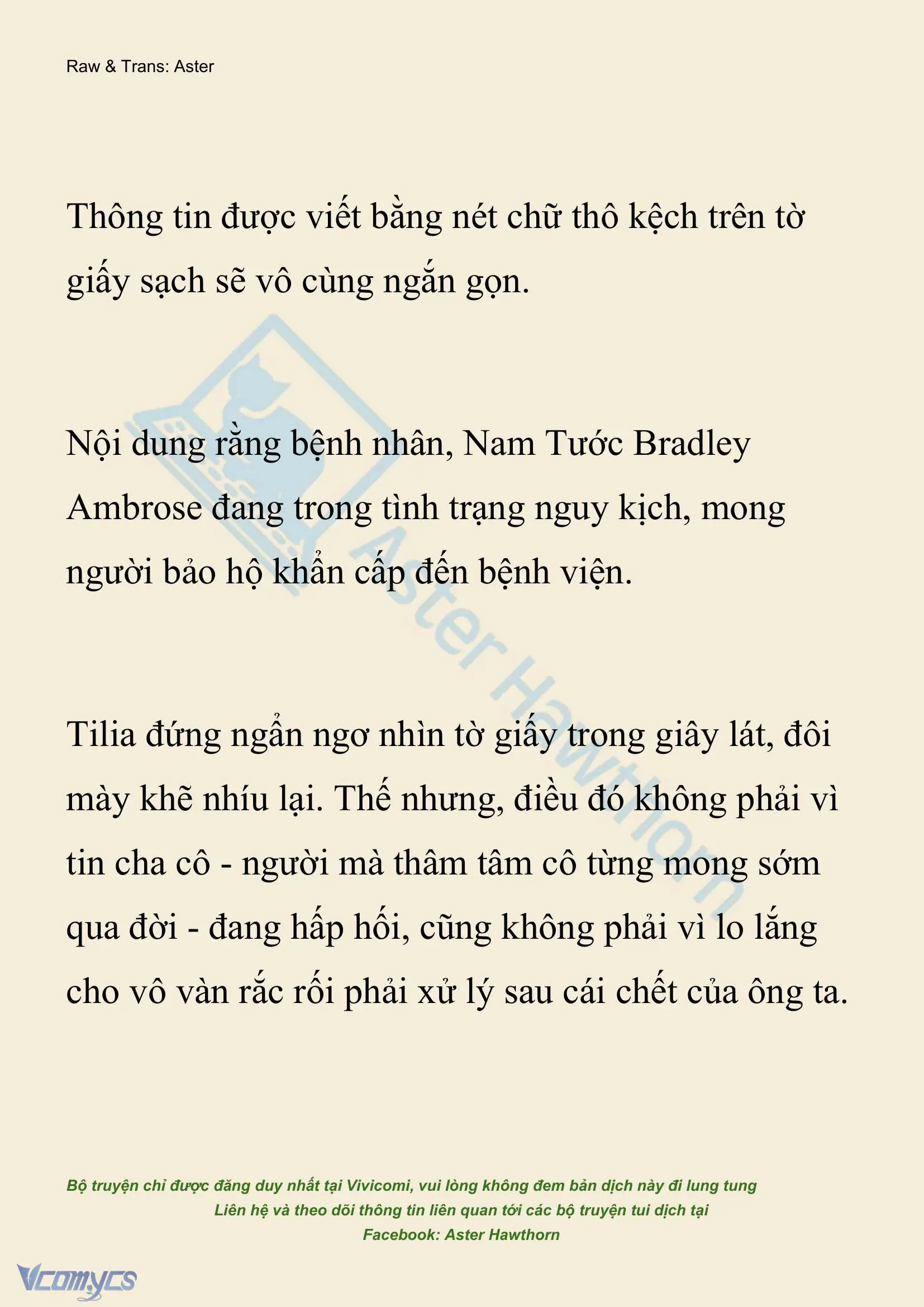 Raw & Trans: Aster

Thông tin được viết bằng nét chữ thô kệch trên tờ giấy sạch sẽ vô cùng ngắn gọn.

Nội dung rằng bệnh nhân, Nam Tước Bradley Ambrose đang trong tình trạng nguy kịch, mong người bảo hộ khẩn cấp đến bệnh viện.

Tilia đứng ngẩn ngơ nhìn tờ giấy trong giây lát, đôi mày khẽ nhíu lại. Thế nhưng, điều đó không phải vì tin cha cô - người mà thâm tâm cô từng mong sớm qua đời - đang hấp hối, cũng không phải vì lo lắng cho vô vàn rắc rối phải xử lý sau cái chết của ông ta.

Aster Hawthorn

Bộ truyện chỉ được đăng duy nhất tại Vivicomi, vui lòng không đem bản dịch này đi lung tung
Liên hệ và theo dõi thông tin liên quan tới các bộ truyện tui dịch tại
Facebook: Aster Hawthorn

Vcomycs